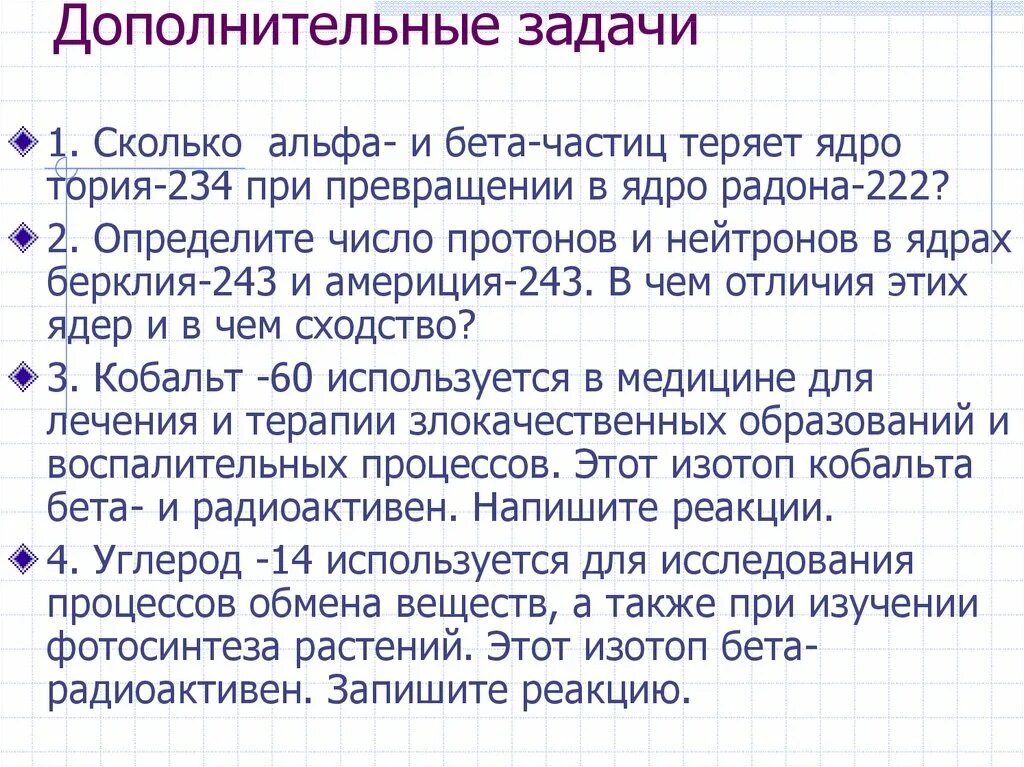 Дополнительные задачи

1. Сколько альфа- и бета-частиц теряет ядро тория-234 при превращении в ядро радона-222?

2. Определите число протонов и нейтронов в ядрах берклия-243 и америция-243. В чем отличия этих ядер и в чем сходство?

3. Кобальт -60 используется в медицине для лечения и терапии злокачественных образований и воспалительных процессов. Этот изотоп кобальта бета- и радиоактивен. Напишите реакции.

4. Углерод -14 используется для исследования процессов обмена веществ, а также при изучении фотосинтеза растений. Этот изотоп бета-радиоактивен. Запишите реакцию.